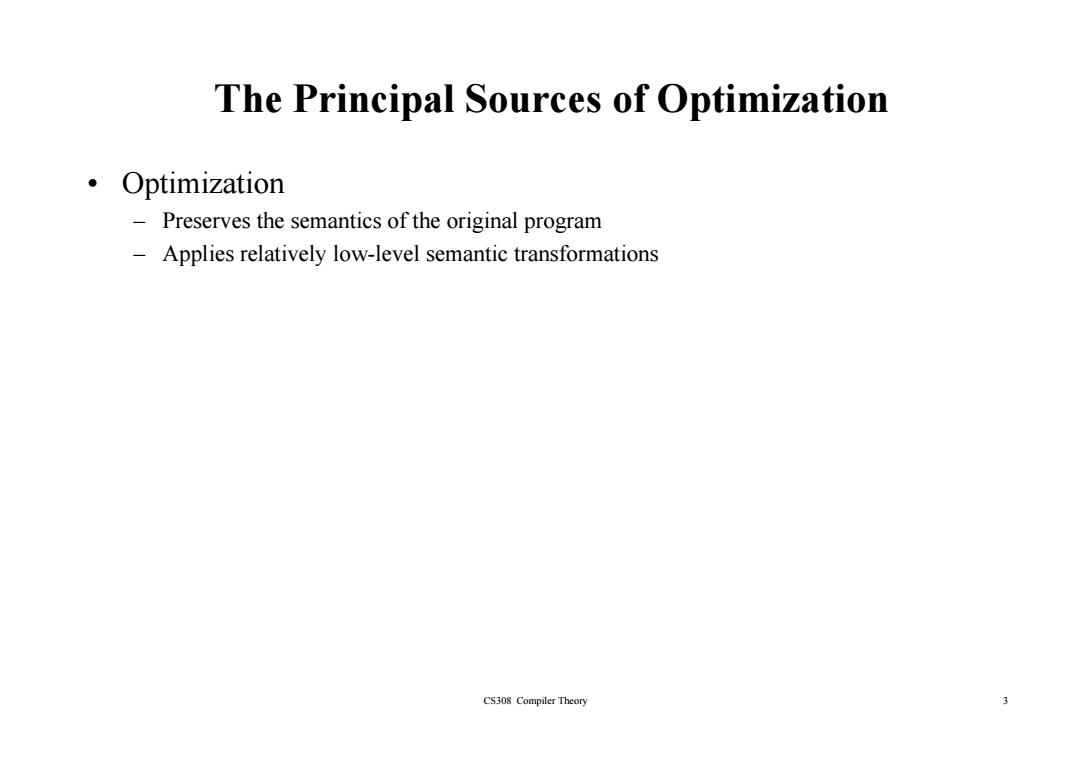 The Principal Sources of Optimization

• Optimization
  – Preserves the semantics of the original program
  – Applies relatively low-level semantic transformations

CS308 Compiler Theory

3